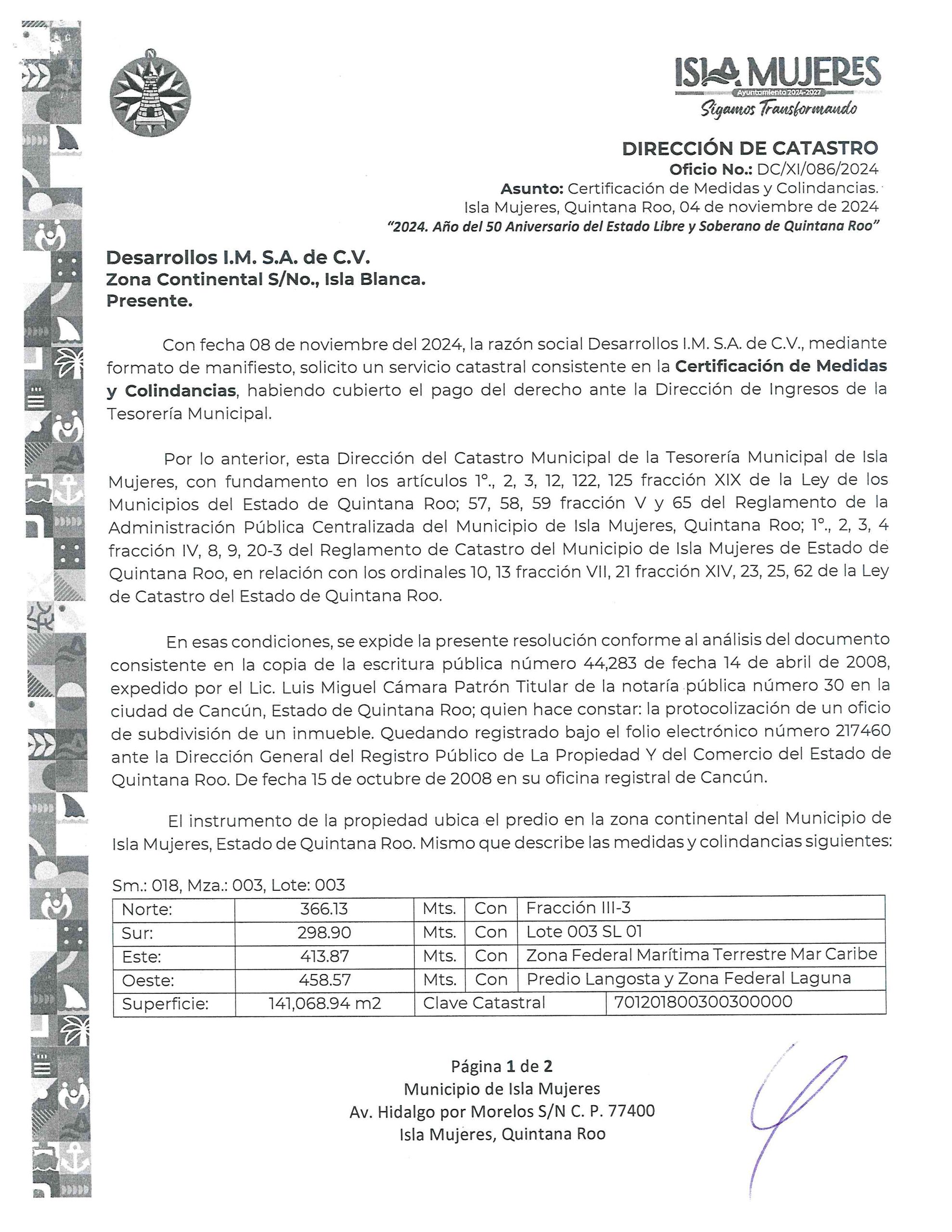 ISLA MUJERES
Ayuntamiento 2024-2027
Sigamos Transformando

DIRECCIÓN DE CATASTRO
Oficio No.: DC/XI/086/2024
Asunto: Certificación de Medidas y Colindancias.
Isla Mujeres, Quintana Roo, 04 de noviembre de 2024
"2024. Año del 50 Aniversario del Estado Libre y Soberano de Quintana Roo"

Desarrollos I.M. S.A. de C.V.
Zona Continental S/No., Isla Blanca.
Presente.

Con fecha 08 de noviembre del 2024, la razón social Desarrollos I.M. S.A. de C.V., mediante formato de manifiesto, solicito un servicio catastral consistente en la Certificación de Medidas y Colindancias, habiendo cubierto el pago del derecho ante la Dirección de Ingresos de la Tesorería Municipal.

Por lo anterior, esta Dirección del Catastro Municipal de la Tesorería Municipal de Isla Mujeres, con fundamento en los artículos 1°., 2, 3, 12, 122, 125 fracción XIX de la Ley de los Municipios del Estado de Quintana Roo; 57, 58, 59 fracción V y 65 del Reglamento de la Administración Pública Centralizada del Municipio de Isla Mujeres, Quintana Roo; 1°., 2, 3, 4 fracción IV, 8, 9, 20-3 del Reglamento de Catastro del Municipio de Isla Mujeres de Estado de Quintana Roo, en relación con los ordinales 10, 13 fracción VII, 21 fracción XIV, 23, 25, 62 de la Ley de Catastro del Estado de Quintana Roo.

En esas condiciones, se expide la presente resolución conforme al análisis del documento consistente en la copia de la escritura pública número 44,283 de fecha 14 de abril de 2008, expedido por el Lic. Luis Miguel Cámara Patrón Titular de la notaría pública número 30 en la ciudad de Cancún, Estado de Quintana Roo; quien hace constar: la protocolización de un oficio de subdivisión de un inmueble. Quedando registrado bajo el folio electrónico número 217460 ante la Dirección General del Registro Público de La Propiedad Y del Comercio del Estado de Quintana Roo. De fecha 15 de octubre de 2008 en su oficina registral de Cancún.

El instrumento de la propiedad ubica el predio en la zona continental del Municipio de Isla Mujeres, Estado de Quintana Roo. Mismo que describe las medidas y colindancias siguientes:

Sm.: 018, Mza.: 003, Lote: 003

| Norte: | 366.13 | Mts. | Con | Fracción III-3 |
|---|---|---|---|---|
| Sur: | 298.90 | Mts. | Con | Lote 003 SL 01 |
| Este: | 413.87 | Mts. | Con | Zona Federal Marítima Terrestre Mar Caribe |
| Oeste: | 458.57 | Mts. | Con | Predio Langosta y Zona Federal Laguna |
| Superficie: | 141,068.94 m2 | Clave Catastral | | 701201800300300000 |

Página 1 de 2
Municipio de Isla Mujeres
Av. Hidalgo por Morelos S/N C. P. 77400
Isla Mujeres, Quintana Roo